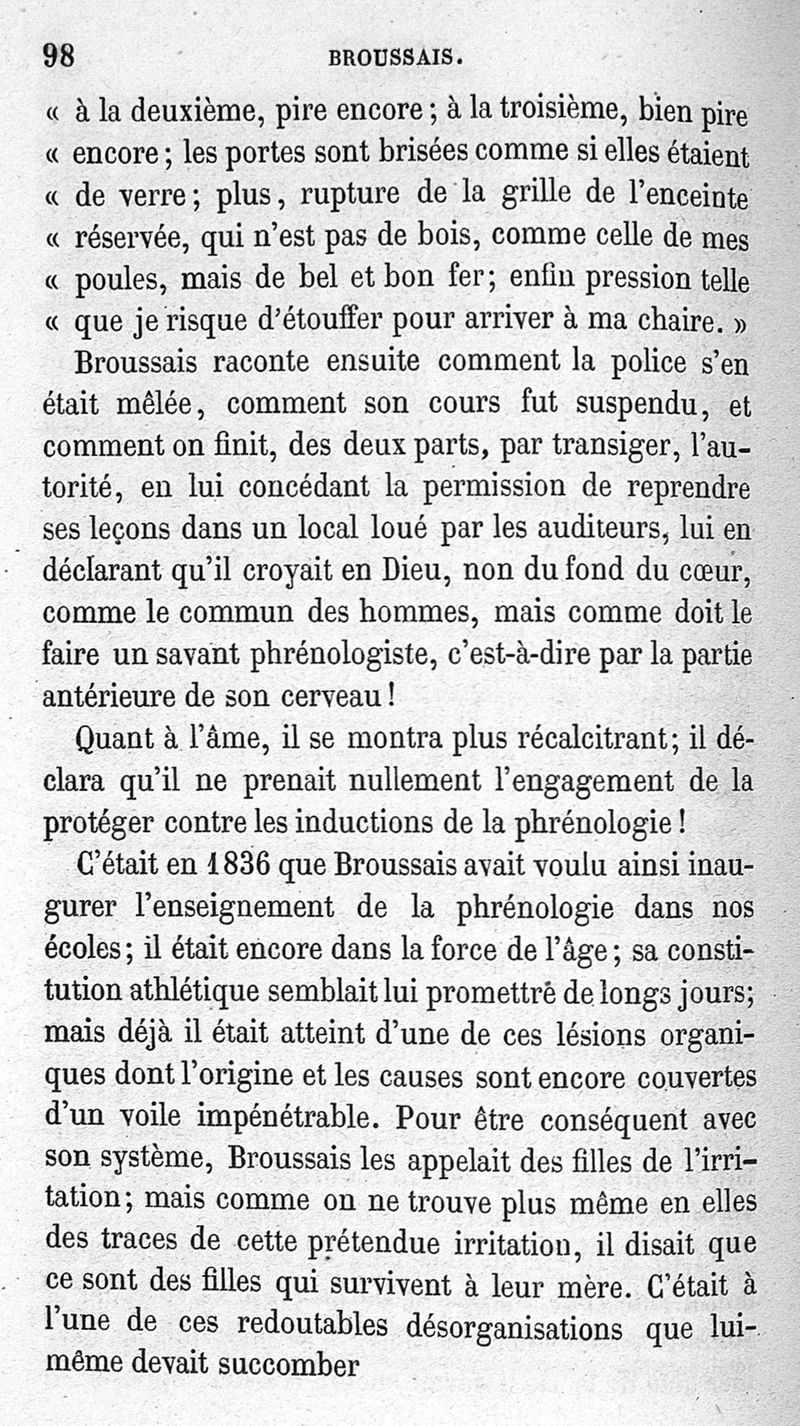 98 BROUSSAIS.

« à la deuxième, pire encore ; à la troisième, bien pire « encore ; les portes sont brisées comme si elles étaient « de verre ; plus, rupture de la grille de l'enceinte « réservée, qui n'est pas de bois, comme celle de mes « poules, mais de bel et bon fer ; enfin pression telle « que je risque d'étouffer pour arriver à ma chaire. »

Broussais raconte ensuite comment la police s'en était mêlée, comment son cours fut suspendu, et comment on finit, des deux parts, par transiger, l'autorité, en lui concédant la permission de reprendre ses leçons dans un local loué par les auditeurs, lui en déclarant qu'il croyait en Dieu, non du fond du cœur, comme le commun des hommes, mais comme doit le faire un savant phrénologiste, c'est-à-dire par la partie antérieure de son cerveau !

Quant à l'âme, il se montra plus récalcitrant ; il déclara qu'il ne prenait nullement l'engagement de la protéger contre les inductions de la phrénologie !

C'était en 1836 que Broussais avait voulu ainsi inaugurer l'enseignement de la phrénologie dans nos écoles ; il était encore dans la force de l'âge ; sa constitution athlétique semblait lui promettre de longs jours ; mais déjà il était atteint d'une de ces lésions organiques dont l'origine et les causes sont encore couvertes d'un voile impénétrable. Pour être conséquent avec son système, Broussais les appelait des filles de l'irritation ; mais comme on ne trouve plus même en elles des traces de cette prétendue irritation, il disait que ce sont des filles qui survivent à leur mère. C'était à l'une de ces redoutables désorganisations que lui-même devait succomber